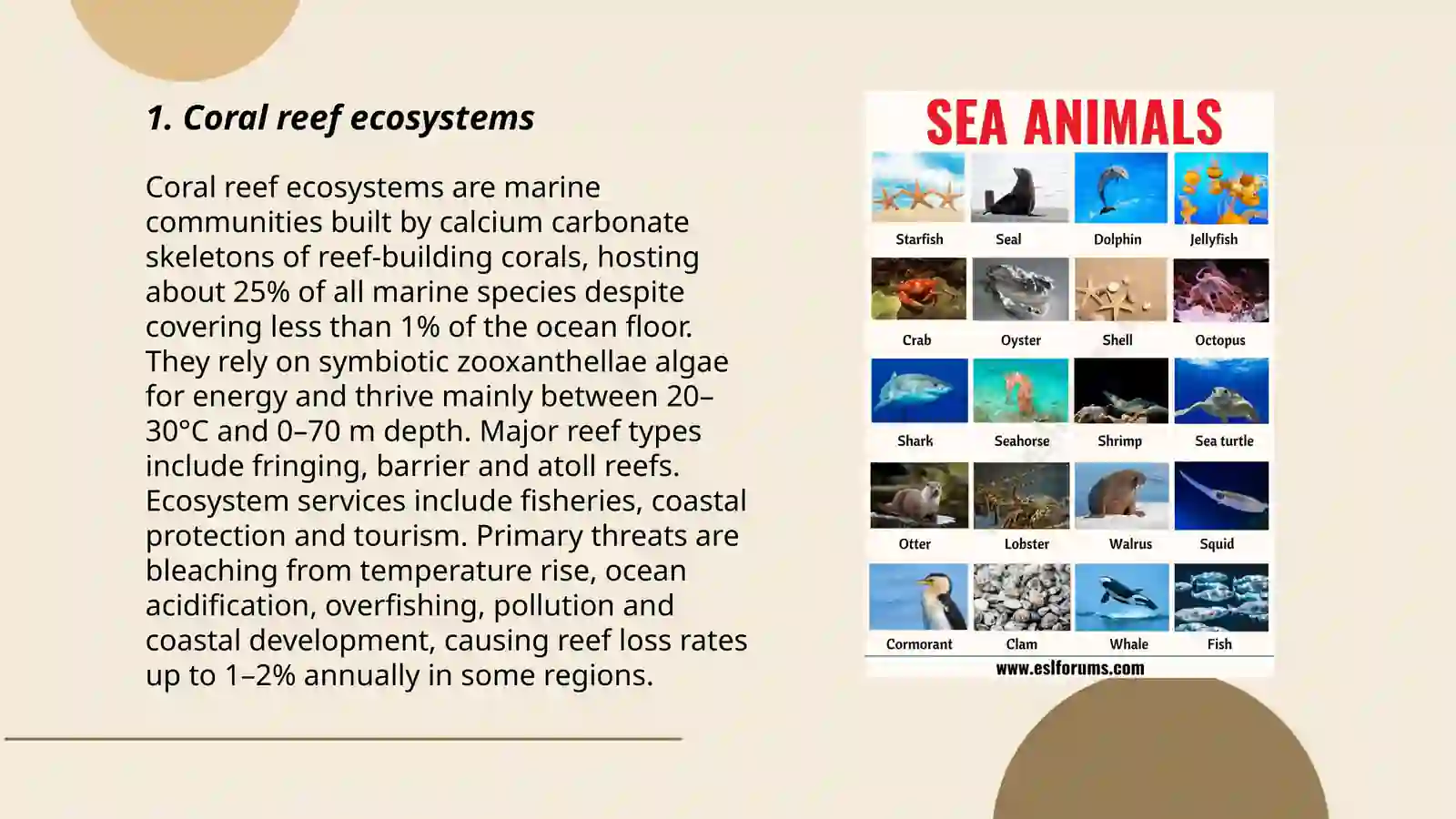 1. Coral reef ecosystems

Coral reef ecosystems are marine communities built by calcium carbonate skeletons of reef-building corals, hosting about 25% of all marine species despite covering less than 1% of the ocean floor. They rely on symbiotic zooxanthellae algae for energy and thrive mainly between 20–30°C and 0–70 m depth. Major reef types include fringing, barrier and atoll reefs. Ecosystem services include fisheries, coastal protection and tourism. Primary threats are bleaching from temperature rise, ocean acidification, overfishing, pollution and coastal development, causing reef loss rates up to 1–2% annually in some regions.

SEA ANIMALS

Starfish
Seal
Dolphin
Jellyfish
Crab
Oyster
Shell
Octopus
Shark
Seahorse
Shrimp
Sea turtle
Otter
Lobster
Walrus
Squid
Cormorant
Clam
Whale
Fish

www.eslforums.com